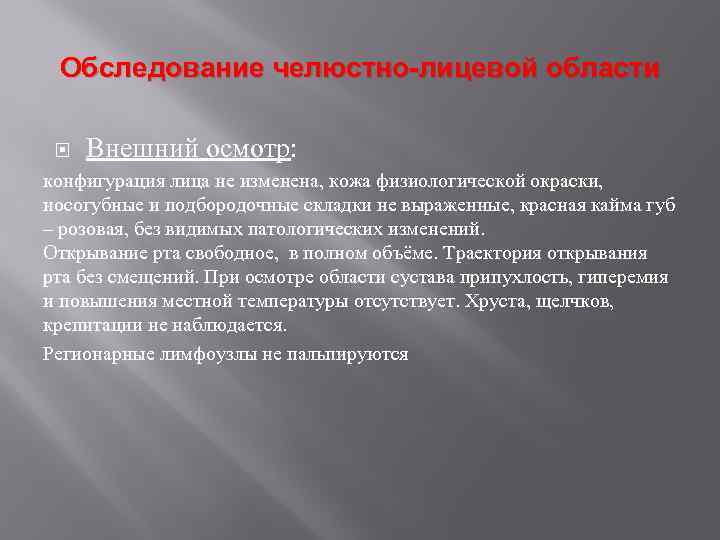 Обследование челюстно-лицевой области

Внешний осмотр:

конфигурация лица не изменена, кожа физиологической окраски, носогубные и подбородочные складки не выраженные, красная кайма губ – розовая, без видимых патологических изменений.
Открывание рта свободное, в полном объёме. Траектория открывания рта без смещений. При осмотре области сустава припухлость, гиперемия и повышения местной температуры отсутствует. Хруста, щелчков, крепитации не наблюдается.

Регионарные лимфоузлы не пальпируются